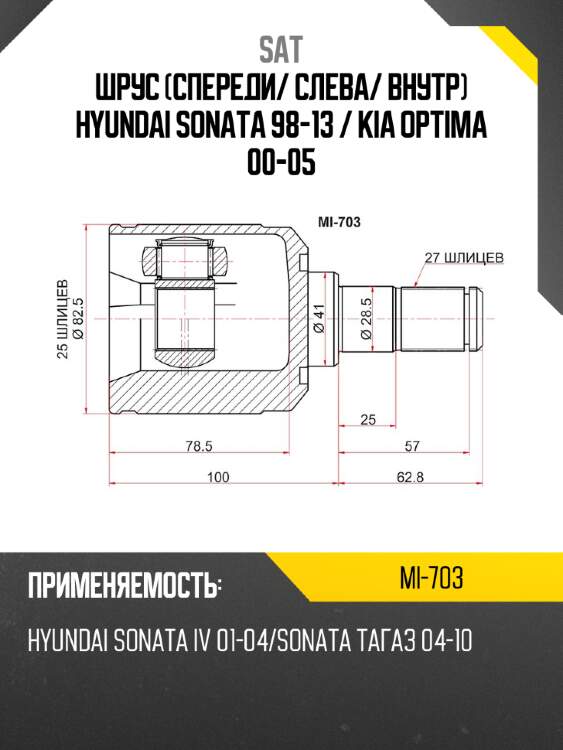 SAT
ШРУС (СПЕРЕДИ/ СЛЕВА/ ВНУТР) HYUNDAI SONATA 98-13 / KIA OPTIMA 00-05

MI-703

27 ШЛИЦЕВ

25 ШЛИЦЕВ
Ø 82.5

Ø 41

Ø 28.5

25

78.5

57

100

62.8

ПРИМЕНЯЕМОСТЬ:

MI-703

HYUNDAI SONATA IV 01-04/SONATA ТАГАЗ 04-10